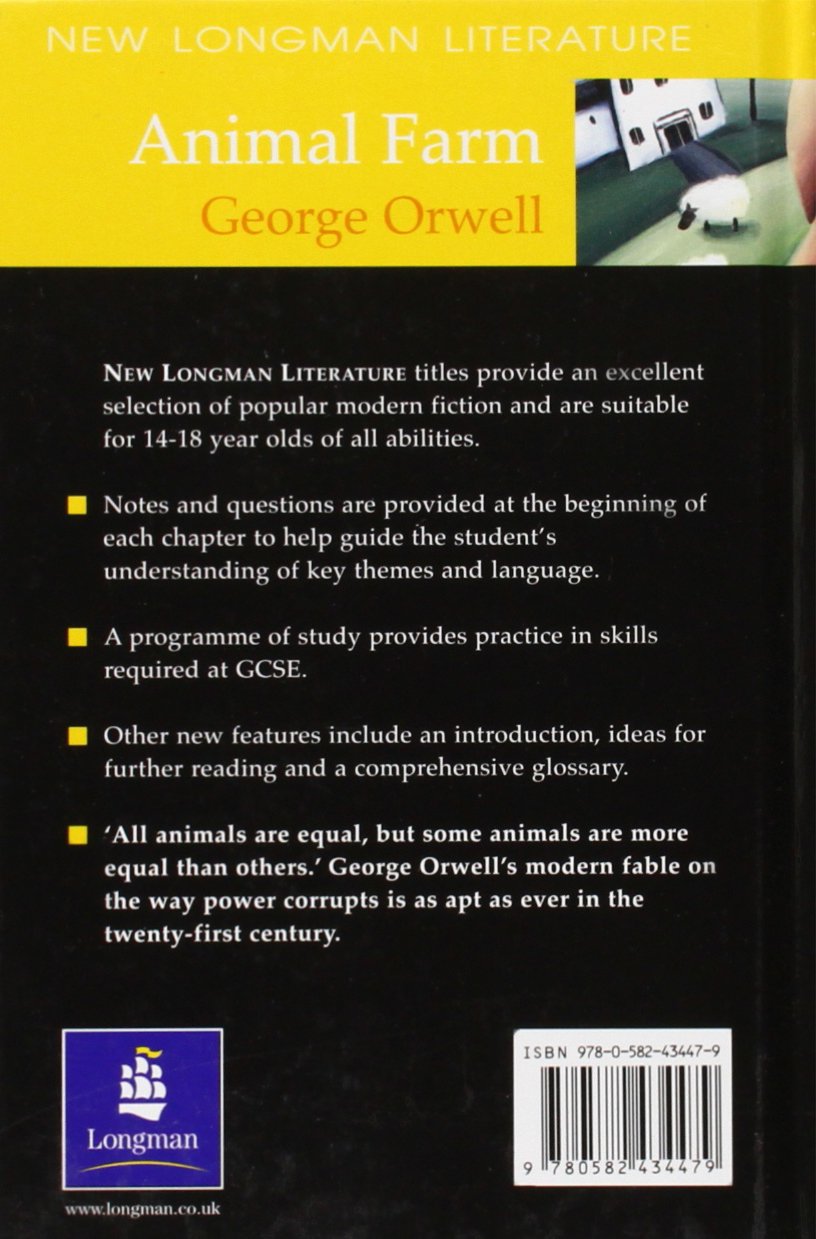 NEW LONGMAN LITERATURE

Animal Farm
George Orwell

NEW LONGMAN LITERATURE titles provide an excellent selection of popular modern fiction and are suitable for 14-18 year olds of all abilities.

Notes and questions are provided at the beginning of each chapter to help guide the student's understanding of key themes and language.

A programme of study provides practice in skills required at GCSE.

Other new features include an introduction, ideas for further reading and a comprehensive glossary.

'All animals are equal, but some animals are more equal than others.' George Orwell's modern fable on the way power corrupts is as apt as ever in the twenty-first century.

Longman

www.longman.co.uk

ISBN 978-0-582-43447-9

9 780582 434479